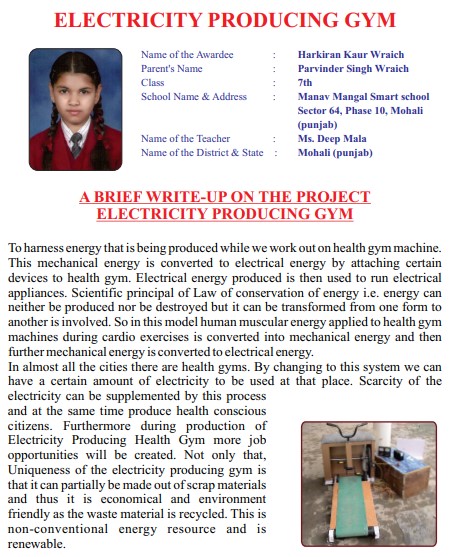 ELECTRICITY PRODUCING GYM

Name of the Awardee : Harkiran Kaur Wraich
Parent's Name : Parvinder Singh Wraich
Class : 7th
School Name & Address : Manav Mangal Smart school Sector 64, Phase 10, Mohali (punjab)
Name of the Teacher : Ms. Deep Mala
Name of the District & State : Mohali (punjab)

A BRIEF WRITE-UP ON THE PROJECT ELECTRICITY PRODUCING GYM

To harness energy that is being produced while we work out on health gym machine. This mechanical energy is converted to electrical energy by attaching certain devices to health gym. Electrical energy produced is then used to run electrical appliances. Scientific principal of Law of conservation of energy i.e. energy can neither be produced nor be destroyed but it can be transformed from one form to another is involved. So in this model human muscular energy applied to health gym machines during cardio exercises is converted into mechanical energy and then further mechanical energy is converted to electrical energy.
In almost all the cities there are health gyms. By changing to this system we can have a certain amount of electricity to be used at that place. Scarcity of the electricity can be supplemented by this process and at the same time produce health conscious citizens. Furthermore during production of Electricity Producing Health Gym more job opportunities will be created. Not only that, Uniqueness of the electricity producing gym is that it can partially be made out of scrap materials and thus it is economical and environment friendly as the waste material is recycled. This is non-conventional energy resource and is renewable.